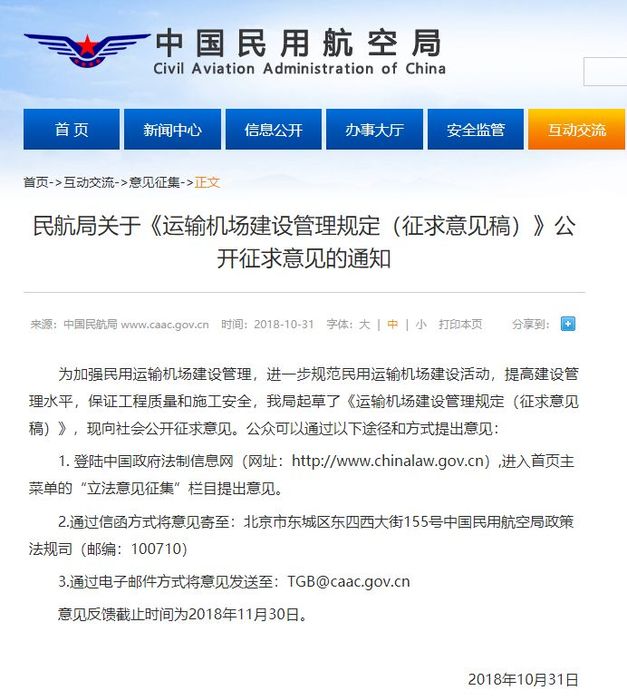 中国民用航空局
Civil Aviation Administration of China

首页 新闻中心 信息公开 办事大厅 安全监管 互动交流

首页->互动交流->意见征集->正文

民航局关于《运输机场建设管理规定（征求意见稿）》公开征求意见的通知

来源：中国民航局 www.caac.gov.cn 时间：2018-10-31 字体：大 | 中 | 小 打印本页 分享到：

为加强民用运输机场建设管理，进一步规范民用运输机场建设活动，提高建设管理水平，保证工程质量和施工安全，我局起草了《运输机场建设管理规定（征求意见稿）》，现向社会公开征求意见。公众可以通过以下途径和方式提出意见：

1. 登陆中国政府法制信息网（网址：http://www.chinalaw.gov.cn）,进入首页主菜单的“立法意见征集”栏目提出意见。

2.通过信函方式将意见寄至：北京市东城区东四西大街155号中国民用航空局政策法规司（邮编：100710）

3.通过电子邮件方式将意见发送至：TGB@caac.gov.cn

意见反馈截止时间为2018年11月30日。

2018年10月31日